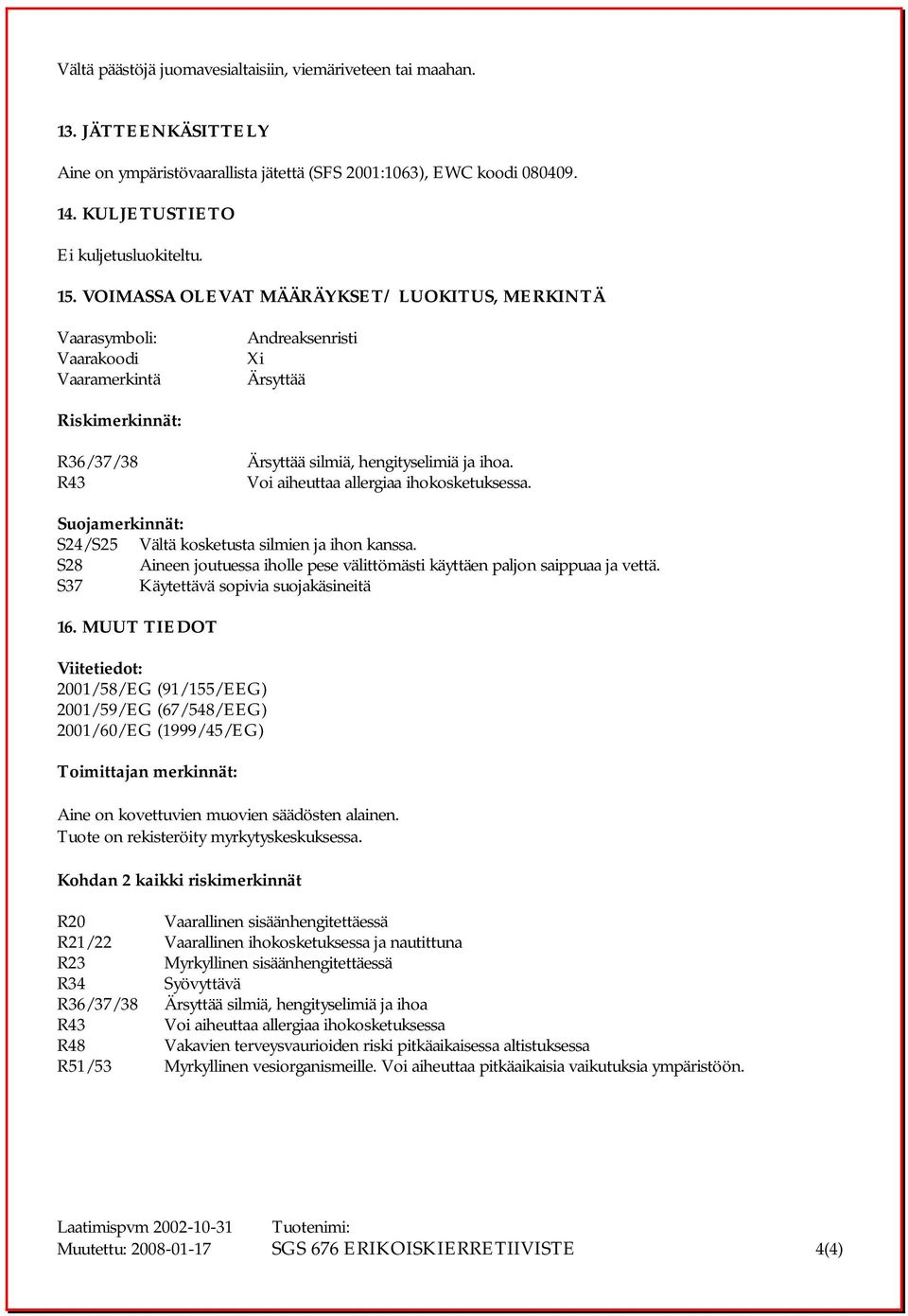 Vältä päästöjä juomavesialtaisiin, viemäriveteen tai maahan.

13. JÄTTEENKÄSITTELY

Aine on ympäristövaarallista jätettä (SFS 2001:1063), EWC koodi 080409.

14. KULJETUSTIETO

Ei kuljetusluokiteltu.

15. VOIMASSA OLEVAT MÄÄRÄYKSET/ LUOKITUS, MERKINTÄ

Vaarasymboli: Andreaksenristi
Vaarakoodi Xi
Vaaramerkintä Ärsyttää

Riskimerkinnät:

R36/37/38 Ärsyttää silmiä, hengityselimiä ja ihoa.
R43 Voi aiheuttaa allergiaa ihokosketuksessa.

Suojamerkinnät:
S24/S25 Vältä kosketusta silmien ja ihon kanssa.
S28 Aineen joutuessa iholle pese välittömästi käyttäen paljon saippuaa ja vettä.
S37 Käytettävä sopivia suojakäsineitä

16. MUUT TIEDOT

Viitetiedot:
2001/58/EG (91/155/EEG)
2001/59/EG (67/548/EEG)
2001/60/EG (1999/45/EG)

Toimittajan merkinnät:

Aine on kovettuvien muovien säädösten alainen.
Tuote on rekisteröity myrkytyskeskuksessa.

Kohdan 2 kaikki riskimerkinnät

R20 Vaarallinen sisäänhengitettäessä
R21/22 Vaarallinen ihokosketuksessa ja nautittuna
R23 Myrkyllinen sisäänhengitettäessä
R34 Syövyttävä
R36/37/38 Ärsyttää silmiä, hengityselimiä ja ihoa
R43 Voi aiheuttaa allergiaa ihokosketuksessa
R48 Vakavien terveysvaurioiden riski pitkäaikaisessa altistuksessa
R51/53 Myrkyllinen vesiorganismeille. Voi aiheuttaa pitkäaikaisia vaikutuksia ympäristöön.

Laatimispvm 2002-10-31 Tuotenimi:
Muutettu: 2008-01-17 SGS 676 ERIKOISKIERRETIIVISTE 4(4)